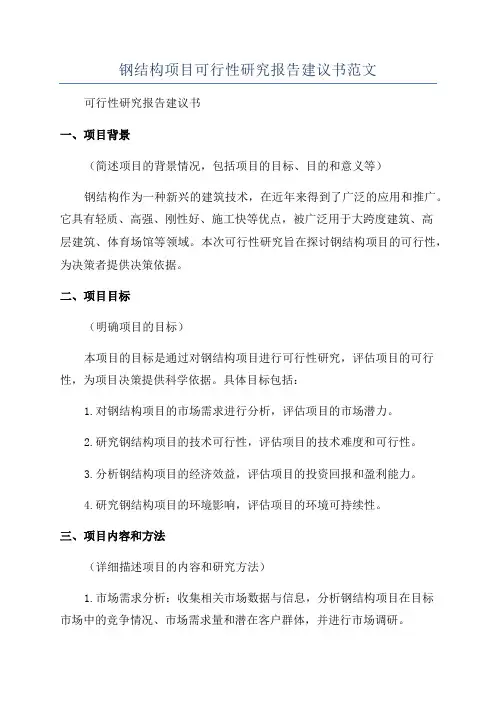 钢结构项目可行性研究报告建议书范文

可行性研究报告建议书

一、项目背景

（简述项目的背景情况，包括项目的目标、目的和意义等）

钢结构作为一种新兴的建筑技术，在近年来得到了广泛的应用和推广。它具有轻质、高强、刚性好、施工快等优点，被广泛用于大跨度建筑、高层建筑、体育场馆等领域。本次可行性研究旨在探讨钢结构项目的可行性，为决策者提供决策依据。

二、项目目标

（明确项目的目标）

本项目的目标是通过对钢结构项目进行可行性研究，评估项目的可行性，为项目决策提供科学依据。具体目标包括：

1.对钢结构项目的市场需求进行分析，评估项目的市场潜力。

2.研究钢结构项目的技术可行性，评估项目的技术难度和可行性。

3.分析钢结构项目的经济效益，评估项目的投资回报和盈利能力。

4.研究钢结构项目的环境影响，评估项目的环境可持续性。

三、项目内容和方法

（详细描述项目的内容和研究方法）

1.市场需求分析：收集相关市场数据与信息，分析钢结构项目在目标市场中的竞争情况、市场需求量和潜在客户群体，并进行市场调研。